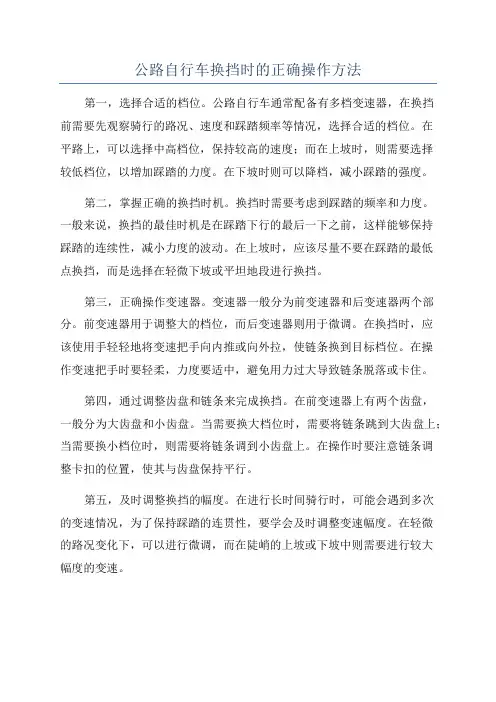 公路自行车换挡时的正确操作方法

第一，选择合适的档位。公路自行车通常配备有多档变速器，在换挡前需要先观察骑行的路况、速度和踩踏频率等情况，选择合适的档位。在平路上，可以选择中高档位，保持较高的速度；而在上坡时，则需要选择较低档位，以增加踩踏的力度。在下坡时则可以降档，减小踩踏的强度。

第二，掌握正确的换挡时机。换挡时需要考虑到踩踏的频率和力度。一般来说，换挡的最佳时机是在踩踏下行的最后一下之前，这样能够保持踩踏的连续性，减小力度的波动。在上坡时，应该尽量不要在踩踏的最低点换挡，而是选择在轻微下坡或平坦地段进行换挡。

第三，正确操作变速器。变速器一般分为前变速器和后变速器两个部分。前变速器用于调整大的档位，而后变速器则用于微调。在换挡时，应该使用手轻轻地将变速把手向内推或向外拉，使链条换到目标档位。在操作变速把手时要轻柔，力度要适中，避免用力过大导致链条脱落或卡住。

第四，通过调整齿盘和链条来完成换挡。在前变速器上有两个齿盘，一般分为大齿盘和小齿盘。当需要换大档位时，需要将链条跳到大齿盘上；当需要换小档位时，则需要将链条调到小齿盘上。在操作时要注意链条调整卡扣的位置，使其与齿盘保持平行。

第五，及时调整换挡的幅度。在进行长时间骑行时，可能会遇到多次的变速情况，为了保持踩踏的连贯性，要学会及时调整变速幅度。在轻微的路况变化下，可以进行微调，而在陡峭的上坡或下坡中则需要进行较大幅度的变速。